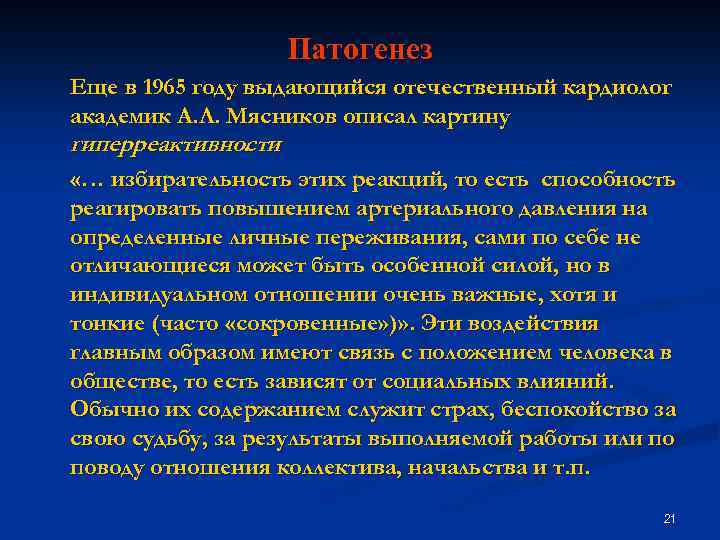 Патогенез

Еще в 1965 году выдающийся отечественный кардиолог академик А.Л. Мясников описал картину гиперреактивности

«… избирательность этих реакций, то есть способность реагировать повышением артериального давления на определенные личные переживания, сами по себе не отличающиеся может быть особенной силой, но в индивидуальном отношении очень важные, хотя и тонкие (часто «сокровенные»)». Эти воздействия главным образом имеют связь с положением человека в обществе, то есть зависят от социальных влияний. Обычно их содержанием служит страх, беспокойство за свою судьбу, за результаты выполняемой работы или по поводу отношения коллектива, начальства и т.п.

21